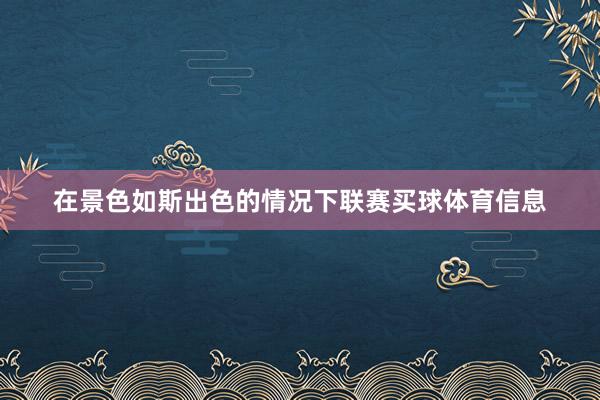 在景色如斯出色的情况下联赛买球体育信息